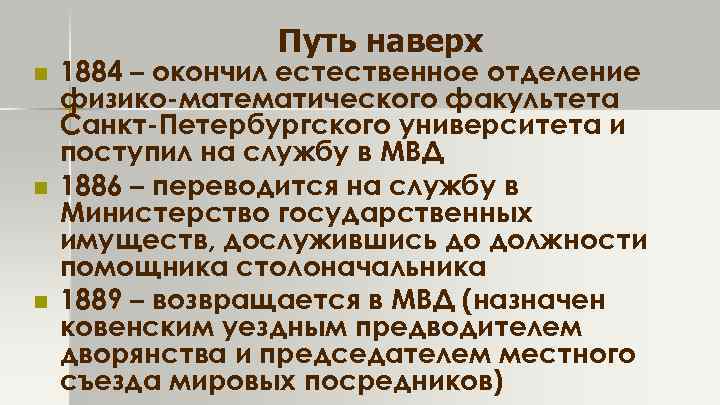 Путь наверх

1884 – окончил естественное отделение физико-математического факультета Санкт-Петербургского университета и поступил на службу в МВД

1886 – переводится на службу в Министерство государственных имуществ, дослужившись до должности помощника столоначальника

1889 – возвращается в МВД (назначен ковенским уездным предводителем дворянства и председателем местного съезда мировых посредников)